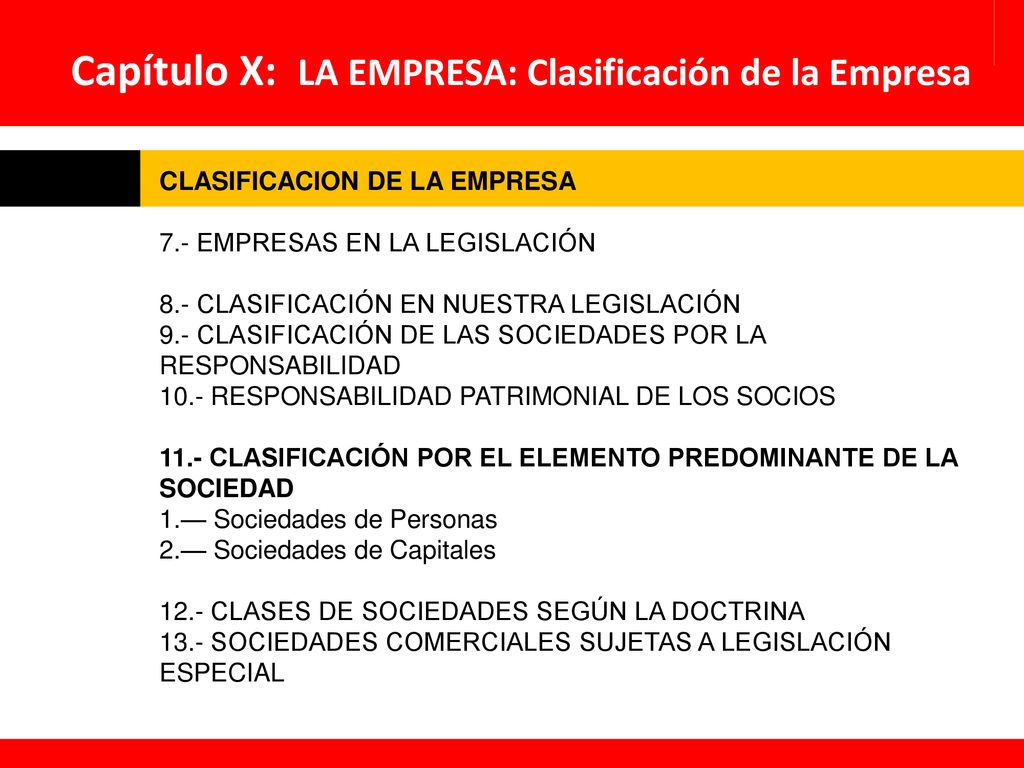 Capítulo X: LA EMPRESA: Clasificación de la Empresa

CLASIFICACION DE LA EMPRESA

7.- EMPRESAS EN LA LEGISLACIÓN

8.- CLASIFICACIÓN EN NUESTRA LEGISLACIÓN
9.- CLASIFICACIÓN DE LAS SOCIEDADES POR LA RESPONSABILIDAD
10.- RESPONSABILIDAD PATRIMONIAL DE LOS SOCIOS

11.- CLASIFICACIÓN POR EL ELEMENTO PREDOMINANTE DE LA SOCIEDAD
1.— Sociedades de Personas
2.— Sociedades de Capitales

12.- CLASES DE SOCIEDADES SEGÚN LA DOCTRINA
13.- SOCIEDADES COMERCIALES SUJETAS A LEGISLACIÓN ESPECIAL